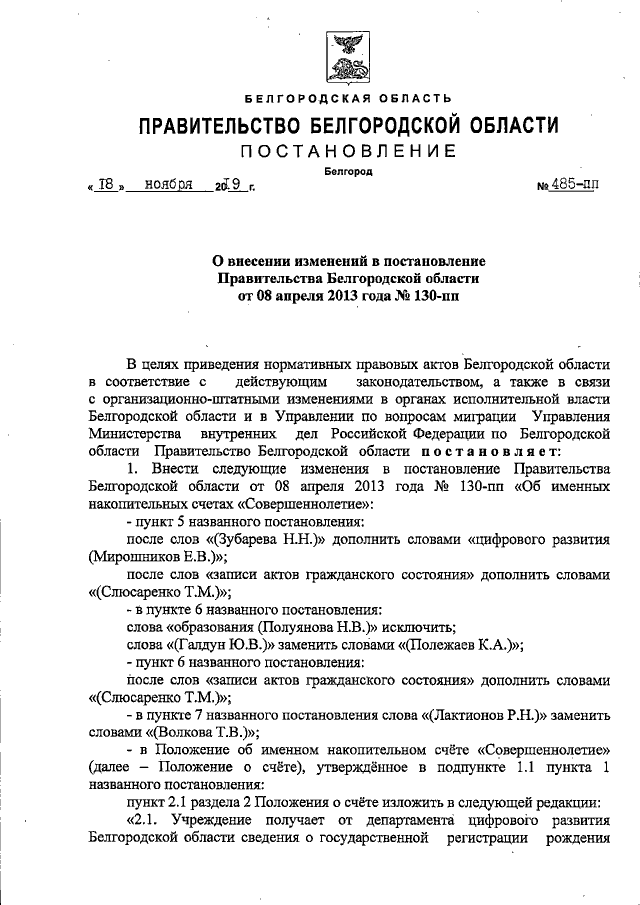 БЕЛГОРОДСКАЯ ОБЛАСТЬ

ПРАВИТЕЛЬСТВО БЕЛГОРОДСКОЙ ОБЛАСТИ

ПОСТАНОВЛЕНИЕ

Белгород

« 18 » ноября 2019 г. № 485-пп

О внесении изменений в постановление Правительства Белгородской области от 08 апреля 2013 года № 130-пп

В целях приведения нормативных правовых актов Белгородской области в соответствие с действующим законодательством, а также в связи с организационно-штатными изменениями в органах исполнительной власти Белгородской области и в Управлении по вопросам миграции Управления Министерства внутренних дел Российской Федерации по Белгородской области Правительство Белгородской области постановляет:

1. Внести следующие изменения в постановление Правительства Белгородской области от 08 апреля 2013 года № 130-пп «Об именных накопительных счетах «Совершеннолетие»:

- пункт 5 названного постановления:

после слов «(Зубарева Н.Н.)» дополнить словами «цифрового развития (Мирошников Е.В.)»;

после слов «записи актов гражданского состояния» дополнить словами «(Слюсаренко Т.М.)»;

- в пункте 6 названного постановления:

слова «образования (Полуянова Н.В.)» исключить;

слова «(Галдун Ю.В.)» заменить словами «(Полежаев К.А.)»;

- пункт 6 названного постановления:

после слов «записи актов гражданского состояния» дополнить словами «(Слюсаренко Т.М.)»;

- в пункте 7 названного постановления слова «(Лактионов Р.Н.)» заменить словами «(Волкова Т.В.)»;

- в Положение об именном накопительном счёте «Совершеннолетие» (далее – Положение о счёте), утверждённое в подпункте 1.1 пункта 1 названного постановления:

пункт 2.1 раздела 2 Положения о счёте изложить в следующей редакции:

«2.1. Учреждение получает от департамента цифрового развития Белгородской области сведения о государственной регистрации рождения